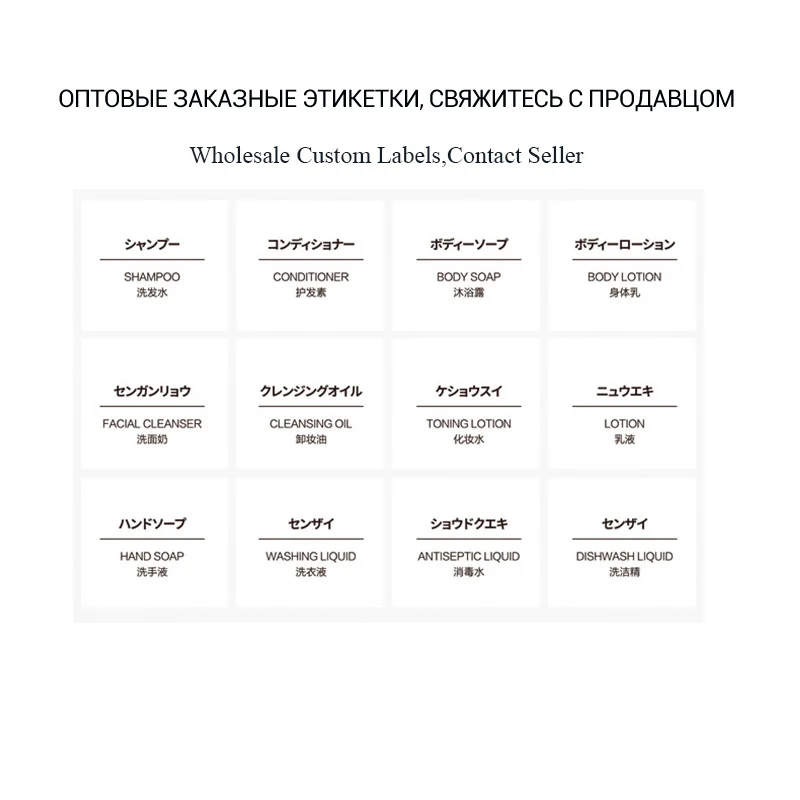 ОПТОВЫЕ ЗАКАЗНЫЕ ЭТИКЕТКИ, СВЯЖИТЕСЬ С ПРОДАВЦОМ

Wholesale Custom Labels,Contact Seller

シャンプー
SHAMPOO
洗发水

コンディショナー
CONDITIONER
护发素

ボディーソープ
BODY SOAP
沐浴露

ボディーローション
BODY LOTION
身体乳

センガンリョウ
FACIAL CLEANSER
洗面奶

クレンジングオイル
CLEANSING OIL
卸妆油

ケショウスイ
TONING LOTION
化妆水

ニュウエキ
LOTION
乳液

ハンドソープ
HAND SOAP
洗手液

センザイ
WASHING LIQUID
洗衣液

ショウドクエキ
ANTISEPTIC LIQUID
消毒水

センザイ
DISHWASH LIQUID
洗洁精